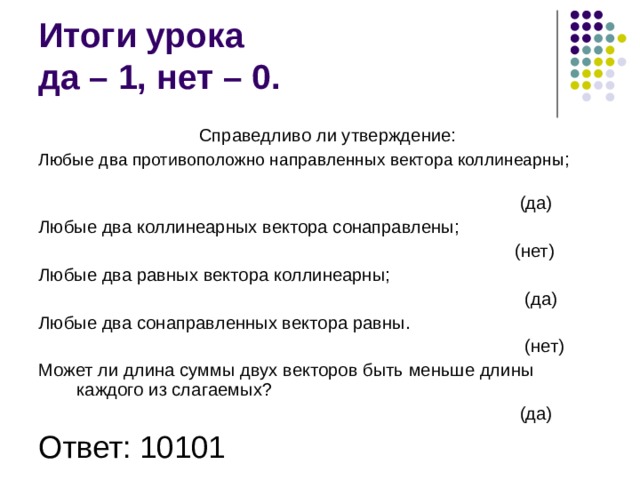 Итоги урока
да – 1, нет – 0.

Справедливо ли утверждение:

Любые два противоположно направленных вектора коллинеарны;

(да)

Любые два коллинеарных вектора сонаправлены;

(нет)

Любые два равных вектора коллинеарны;

(да)

Любые два сонаправленных вектора равны.

(нет)

Может ли длина суммы двух векторов быть меньше длины каждого из слагаемых?

(да)

Ответ: 10101